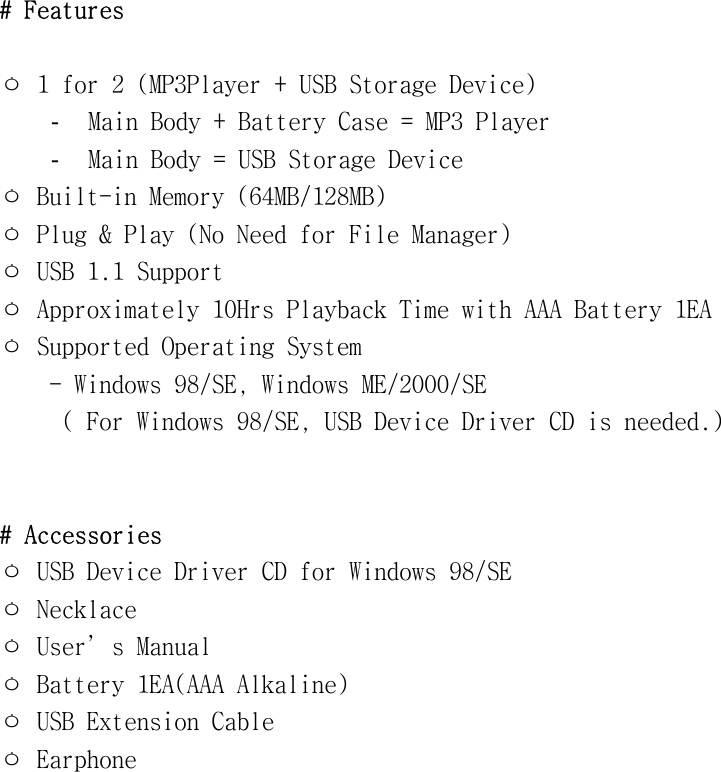 # Features

○ 1 for 2 (MP3Player + USB Storage Device)
- Main Body + Battery Case = MP3 Player
- Main Body = USB Storage Device
○ Built-in Memory (64MB/128MB)
○ Plug & Play (No Need for File Manager)
○ USB 1.1 Support
○ Approximately 10Hrs Playback Time with AAA Battery 1EA
○ Supported Operating System
- Windows 98/SE, Windows ME/2000/SE
( For Windows 98/SE, USB Device Driver CD is needed.)

# Accessories
○ USB Device Driver CD for Windows 98/SE
○ Necklace
○ User’s Manual
○ Battery 1EA(AAA Alkaline)
○ USB Extension Cable
○ Earphone